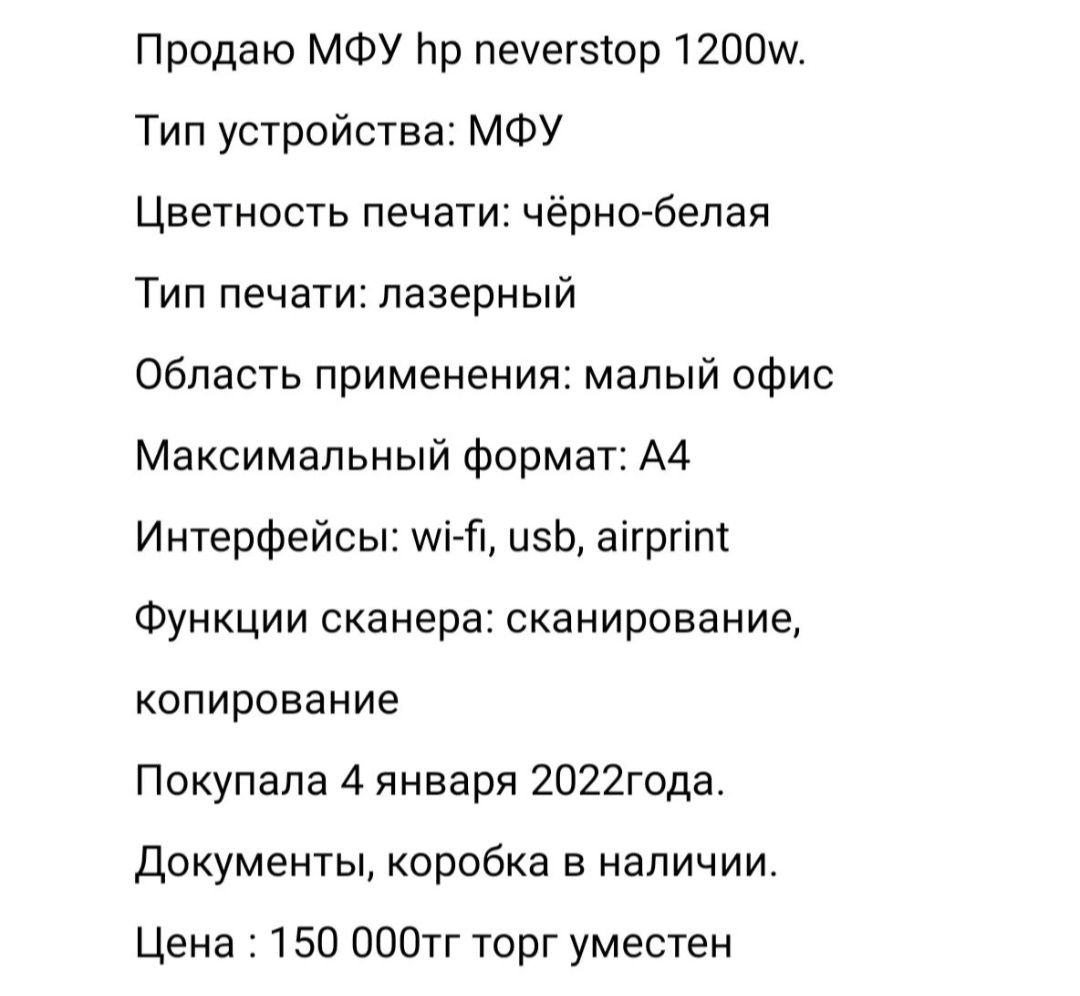 Продаю МФУ hp neverstop 1200w.

Тип устройства: МФУ

Цветность печати: чёрно-белая

Тип печати: лазерный

Область применения: малый офис

Максимальный формат: А4

Интерфейсы: wi-fi, usb, airprint

Функции сканера: сканирование, копирование

Покупала 4 января 2022года.

Документы, коробка в наличии.

Цена : 150 000тг торг уместен